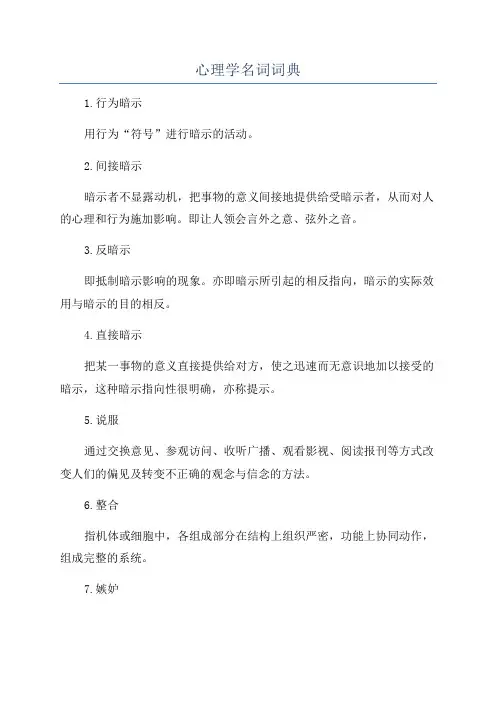 心理学名词词典

1.行为暗示

用行为“符号”进行暗示的活动。

2.间接暗示

暗示者不显露动机，把事物的意义间接地提供给受暗示者，从而对人的心理和行为施加影响。即让人领会言外之意、弦外之音。

3.反暗示

即抵制暗示影响的现象。亦即暗示所引起的相反指向，暗示的实际效用与暗示的目的相反。

4.直接暗示

把某一事物的意义直接提供给对方，使之迅速而无意识地加以接受的暗示，这种暗示指向性很明确，亦称提示。

5.说服

通过交换意见、参观访问、收听广播、观看影视、阅读报刊等方式改变人们的偏见及转变不正确的观念与信念的方法。

6.整合

指机体或细胞中，各组成部分在结构上组织严密，功能上协同动作，组成完整的系统。

7.嫉妒